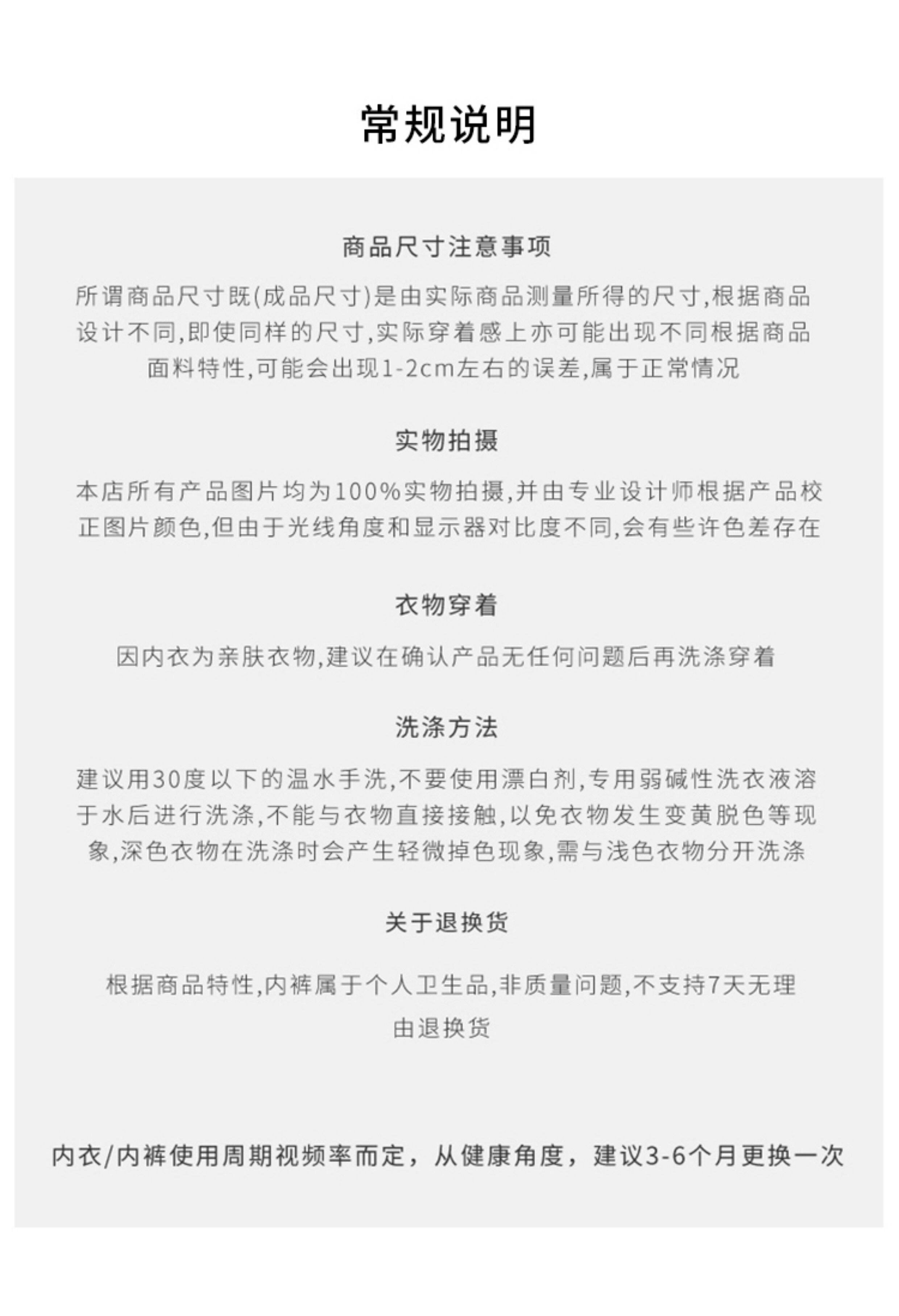 常规说明

商品尺寸注意事项

所谓商品尺寸既(成品尺寸)是由实际商品测量所得的尺寸,根据商品设计不同,即使同样的尺寸,实际穿着感上亦可能出现不同根据商品面料特性,可能会出现1-2cm左右的误差,属于正常情况

实物拍摄

本店所有产品图片均为100%实物拍摄,并由专业设计师根据产品校正图片颜色,但由于光线角度和显示器对比度不同,会有些许色差存在

衣物穿着

因内衣为亲肤衣物,建议在确认产品无任何问题后再洗涤穿着

洗涤方法

建议用30度以下的温水手洗,不要使用漂白剂,专用弱碱性洗衣液溶于水后进行洗涤,不能与衣物直接接触,以免衣物发生变黄脱色等现象,深色衣物在洗涤时会产生轻微掉色现象,需与浅色衣物分开洗涤

关于退换货

根据商品特性,内裤属于个人卫生品,非质量问题,不支持7天无理由退换货

内衣/内裤使用周期视频率而定，从健康角度，建议3-6个月更换一次